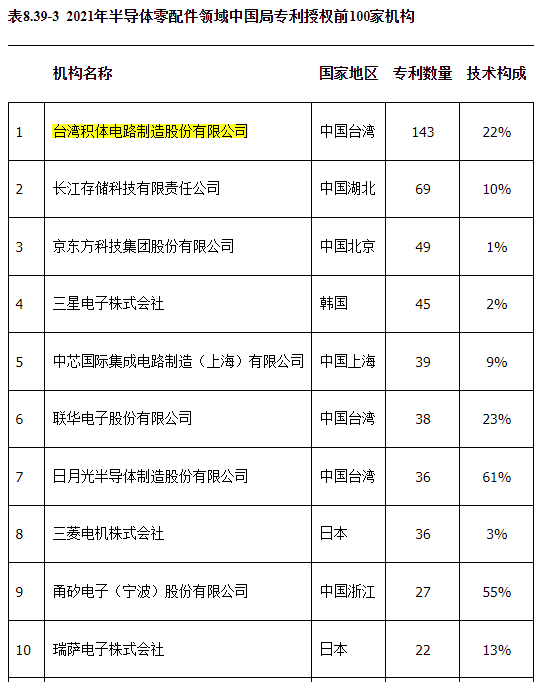 表8.39-3 2021年半导体零配件领域中国局专利授权前100家机构

| | 机构名称 | 国家地区 | 专利数量 | 技术构成 |
|---|---|---|---|---|
| 1 | 台湾积体电路制造股份有限公司 | 中国台湾 | 143 | 22% |
| 2 | 长江存储科技有限责任公司 | 中国湖北 | 69 | 10% |
| 3 | 京东方科技集团股份有限公司 | 中国北京 | 49 | 1% |
| 4 | 三星电子株式会社 | 韩国 | 45 | 2% |
| 5 | 中芯国际集成电路制造（上海）有限公司 | 中国上海 | 39 | 9% |
| 6 | 联华电子股份有限公司 | 中国台湾 | 38 | 23% |
| 7 | 日月光半导体制造股份有限公司 | 中国台湾 | 36 | 61% |
| 8 | 三菱电机株式会社 | 日本 | 36 | 3% |
| 9 | 甬矽电子（宁波）股份有限公司 | 中国浙江 | 27 | 55% |
| 10 | 瑞萨电子株式会社 | 日本 | 22 | 13% |